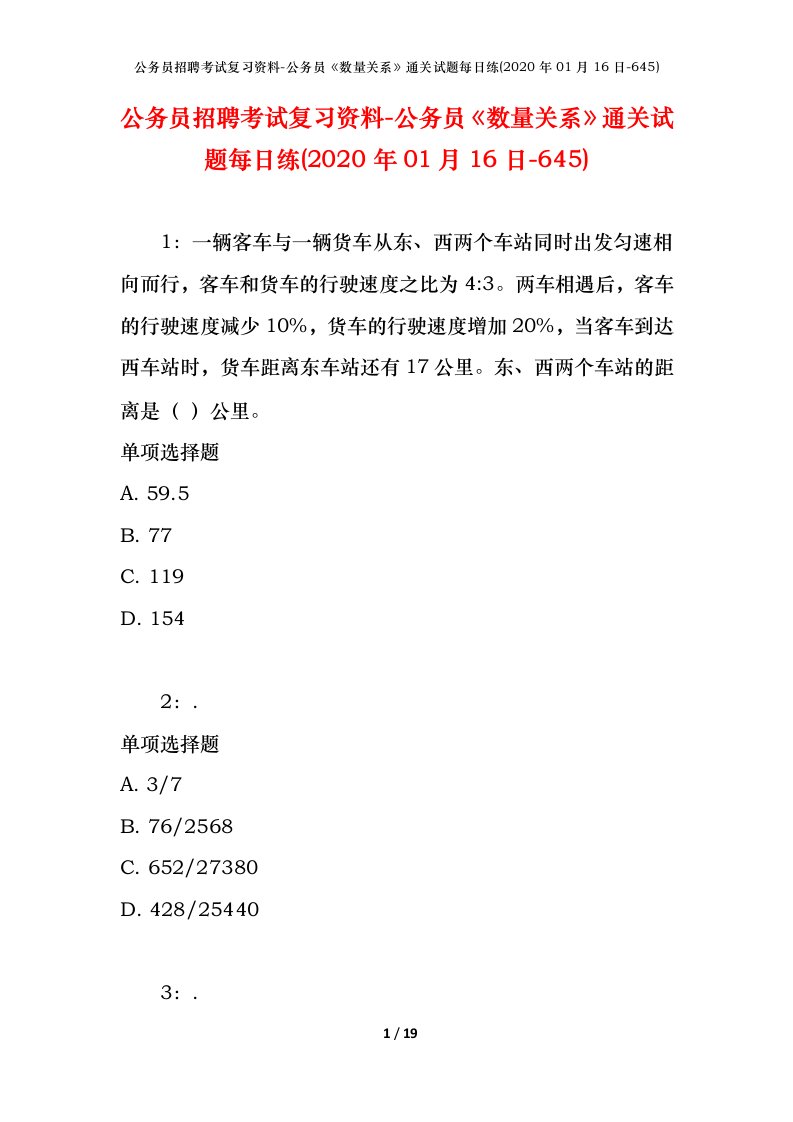 公务员招聘考试复习资料-公务员《数量关系》通关试题每日练(2020 年 01 月 16 日-645)

公务员招聘考试复习资料-公务员《数量关系》通关试题每日练(2020 年 01 月 16 日-645)

1：一辆客车与一辆货车从东、西两个车站同时出发匀速相向而行，客车和货车的行驶速度之比为 4:3。两车相遇后，客车的行驶速度减少 10%，货车的行驶速度增加 20%，当客车到达西车站时，货车距离东车站还有 17 公里。东、西两个车站的距离是（ ）公里。

单项选择题

A. 59.5

B. 77

C. 119

D. 154

2：.

单项选择题

A. 3/7

B. 76/2568

C. 652/27380

D. 428/25440

3：.

1 / 19